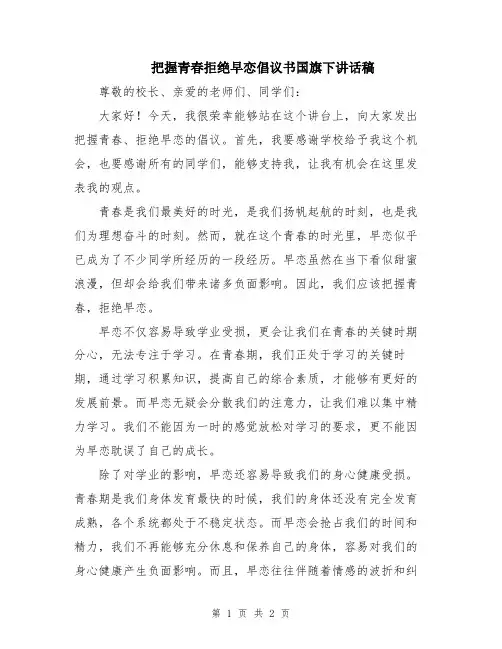 把握青春拒绝早恋倡议书国旗下讲话稿

尊敬的校长、亲爱的老师们、同学们：

大家好！今天，我很荣幸能够站在这个讲台上，向大家发出把握青春、拒绝早恋的倡议。首先，我要感谢学校给予我这个机会，也要感谢所有的同学们，能够支持我，让我有机会在这里发表我的观点。

青春是我们最美好的时光，是我们扬帆起航的时刻，也是我们为理想奋斗的时刻。然而，就在这个青春的时光里，早恋似乎已成为了不少同学所经历的一段经历。早恋虽然在当下看似甜蜜浪漫，但却会给我们带来诸多负面影响。因此，我们应该把握青春，拒绝早恋。

早恋不仅容易导致学业受损，更会让我们在青春的关键时期分心，无法专注于学习。在青春期，我们正处于学习的关键时期，通过学习积累知识，提高自己的综合素质，才能够有更好的发展前景。而早恋无疑会分散我们的注意力，让我们难以集中精力学习。我们不能因为一时的感觉放松对学习的要求，更不能因为早恋耽误了自己的成长。

除了对学业的影响，早恋还容易导致我们的身心健康受损。青春期是我们身体发育最快的时候，我们的身体还没有完全发育成熟，各个系统都处于不稳定状态。而早恋会抢占我们的时间和精力，我们不再能够充分休息和保养自己的身体，容易对我们的身心健康产生负面影响。而且，早恋往往伴随着情感的波折和纠

第 1 页 共 2 页